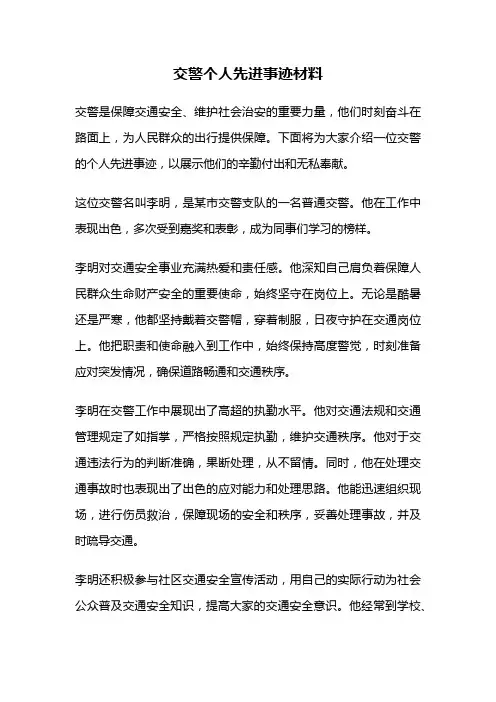 交警个人先进事迹材料

交警是保障交通安全、维护社会治安的重要力量，他们时刻奋斗在路面上，为人民群众的出行提供保障。下面将为大家介绍一位交警的个人先进事迹，以展示他们的辛勤付出和无私奉献。

这位交警名叫李明，是某市交警支队的一名普通交警。他在工作中表现出色，多次受到嘉奖和表彰，成为同事们学习的榜样。

李明对交通安全事业充满热爱和责任感。他深知自己肩负着保障人民群众生命财产安全的重要使命，始终坚守在岗位上。无论是酷暑还是严寒，他都坚持戴着交警帽，穿着制服，日夜守护在交通岗位上。他把职责和使命融入到工作中，始终保持高度警觉，时刻准备应对突发情况，确保道路畅通和交通秩序。

李明在交警工作中展现出了高超的执勤水平。他对交通法规和交通管理规定了如指掌，严格按照规定执勤，维护交通秩序。他对于交通违法行为的判断准确，果断处理，从不留情。同时，他在处理交通事故时也表现出了出色的应对能力和处理思路。他能迅速组织现场，进行伤员救治，保障现场的安全和秩序，妥善处理事故，并及时疏导交通。

李明还积极参与社区交通安全宣传活动，用自己的实际行动为社会公众普及交通安全知识，提高大家的交通安全意识。他经常到学校、